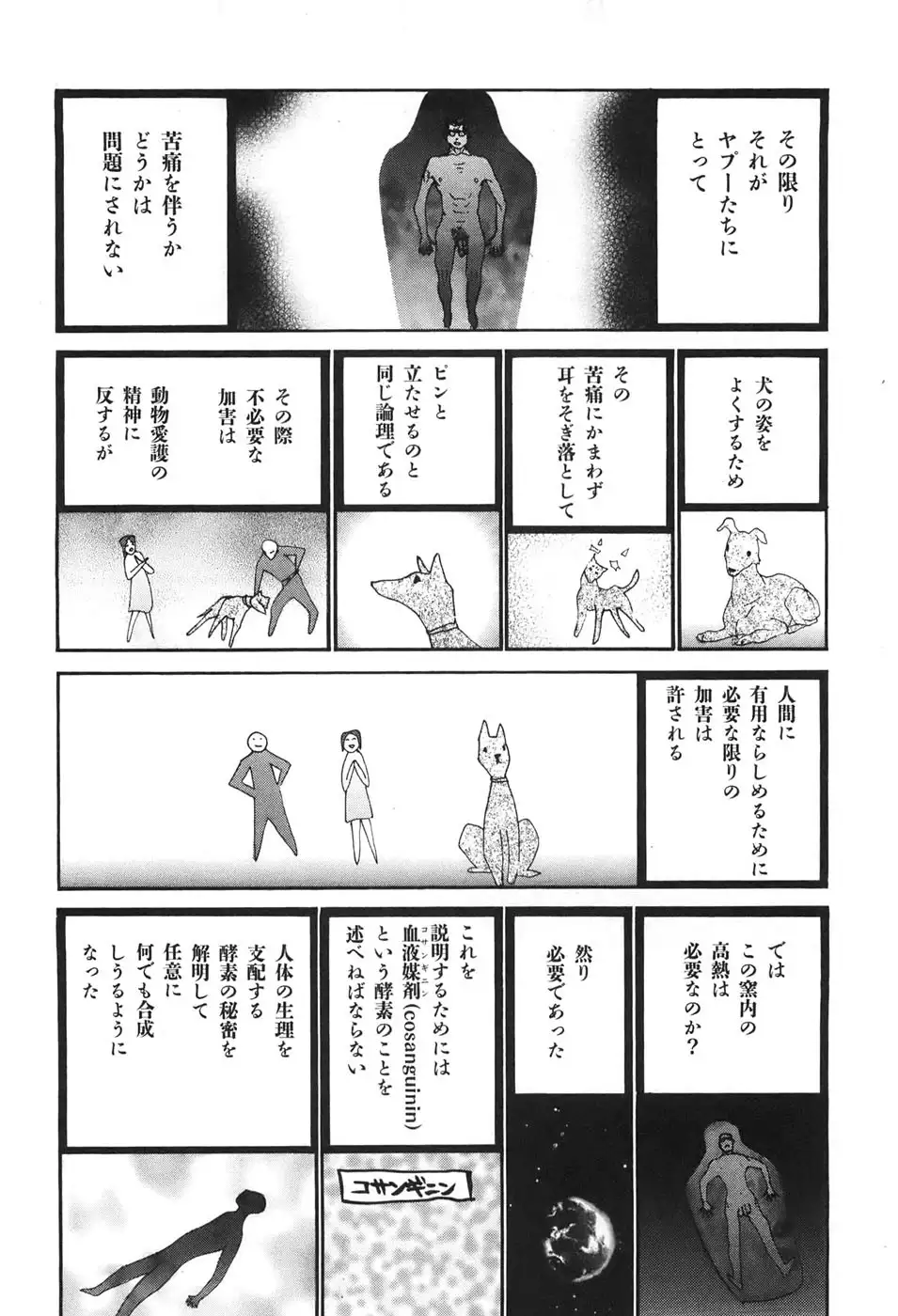 その限り
それが
ヤプーたちに
とって

苦痛を伴うか
どうかは
問題にされない

犬の姿を
よくするため

その
苦痛にかまわず
耳をそぎ落として

ピンと
立たせるのと
同じ論理である

その際
不必要な
加害は

動物愛護の
精神に
反するが

人間に
有用ならしめるために
必要な限りの
加害は
許される

では
この窯内の
高熱は
必要なのか?

然り
必要であった

これを
説明するためには
血液媒剤(コサンギニン)(cosanguinin)
という酵素のことを
述べねばならない

コサンギニン

人体の生理を
支配する
酵素の秘密を
解明して
任意に
何でも合成
しうるように
なった